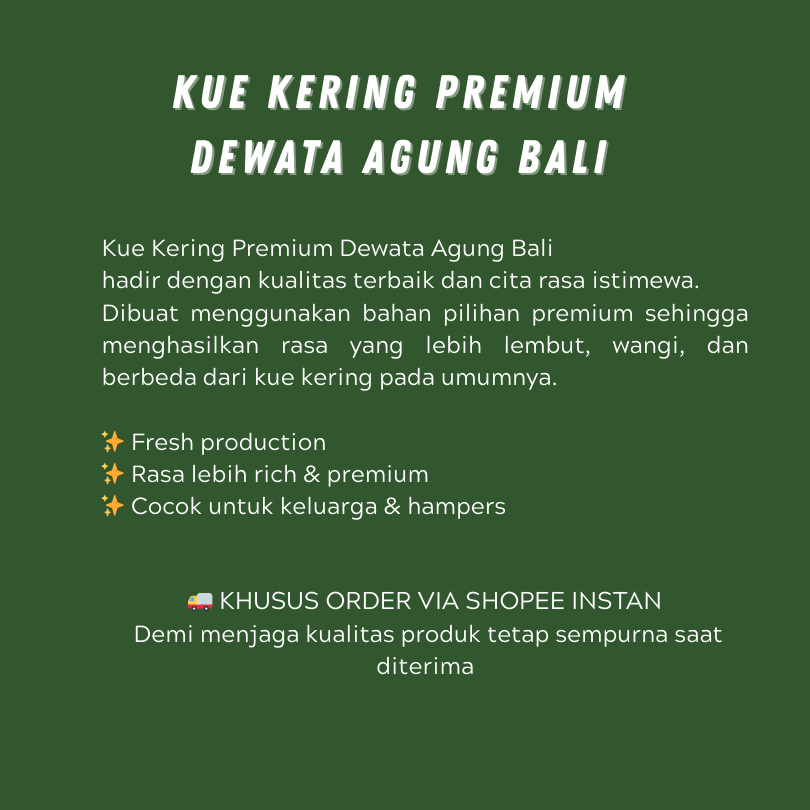 KUE KERING PREMIUM
DEWATA AGUNG BALI

Kue Kering Premium Dewata Agung Bali
hadir dengan kualitas terbaik dan cita rasa istimewa. Dibuat menggunakan bahan pilihan premium sehingga menghasilkan rasa yang lebih lembut, wangi, dan berbeda dari kue kering pada umumnya.

✨ Fresh production
✨ Rasa lebih rich & premium
✨ Cocok untuk keluarga & hampers

🚚 KHUSUS ORDER VIA SHOPEE INSTAN
Demi menjaga kualitas produk tetap sempurna saat diterima